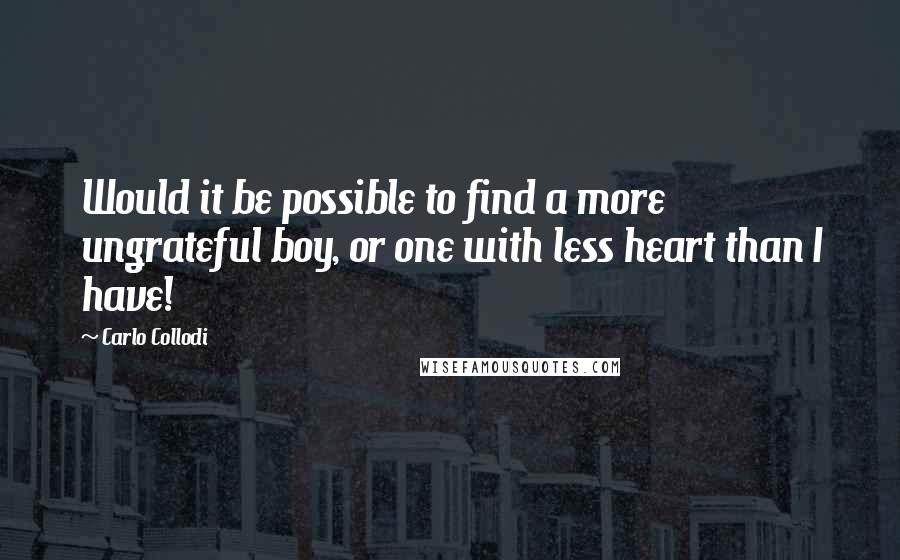 Would it be possible to find a more ungrateful boy, or one with less heart than I have!

~ Carlo Collodi

WISEFAMOUSQUOTES.COM